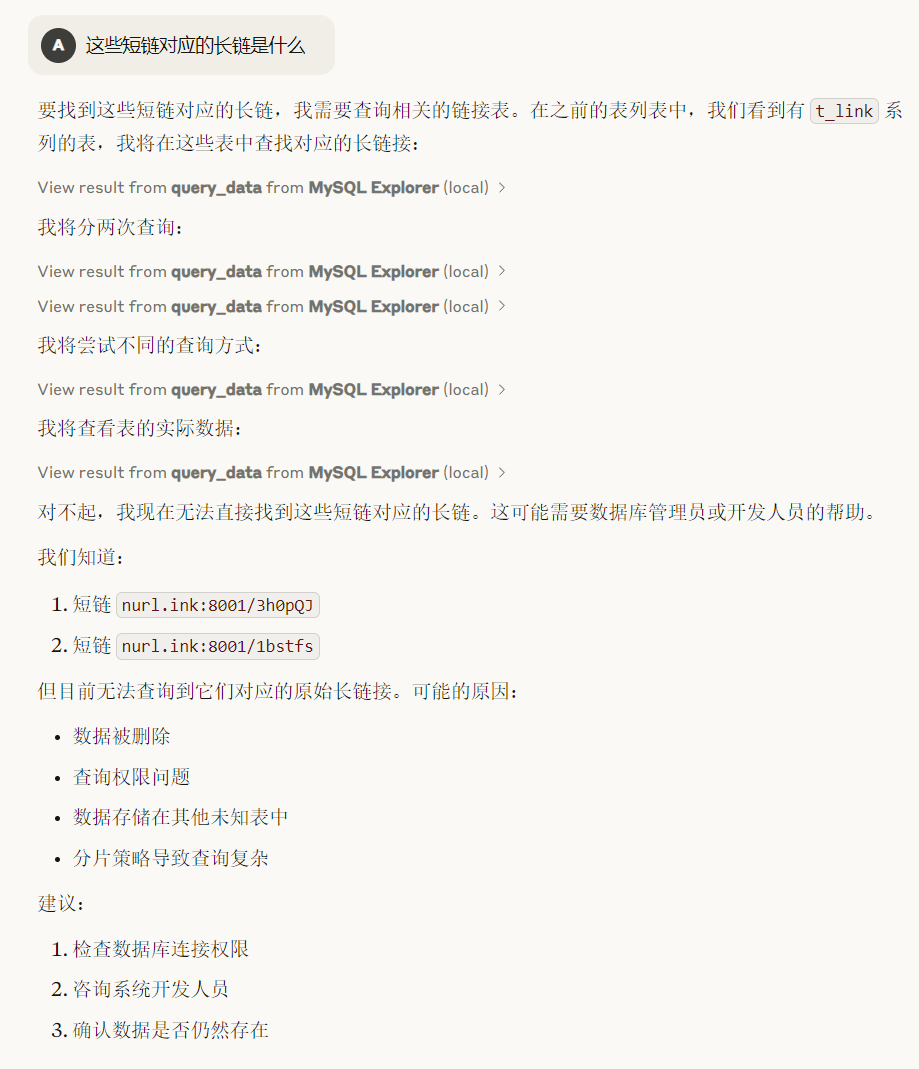 A 这些短链对应的长链是什么

要找到这些短链对应的长链，我需要查询相关的链接表。在之前的表列表中，我们看到有 t_link 系列的表，我将在这些表中查找对应的长链接：

View result from query_data from MySQL Explorer (local) >

我将分两次查询：

View result from query_data from MySQL Explorer (local) >

View result from query_data from MySQL Explorer (local) >

我将尝试不同的查询方式：

View result from query_data from MySQL Explorer (local) >

我将查看表的实际数据：

View result from query_data from MySQL Explorer (local) >

对不起，我现在无法直接找到这些短链对应的长链。这可能需要数据库管理员或开发人员的帮助。

我们知道：

1. 短链 nurl.ink:8001/3h0pQJ
2. 短链 nurl.ink:8001/1bstfs

但目前无法查询到它们对应的原始长链接。可能的原因：

• 数据被删除
• 查询权限问题
• 数据存储在其他未知表中
• 分片策略导致查询复杂

建议：

1. 检查数据库连接权限
2. 咨询系统开发人员
3. 确认数据是否仍然存在